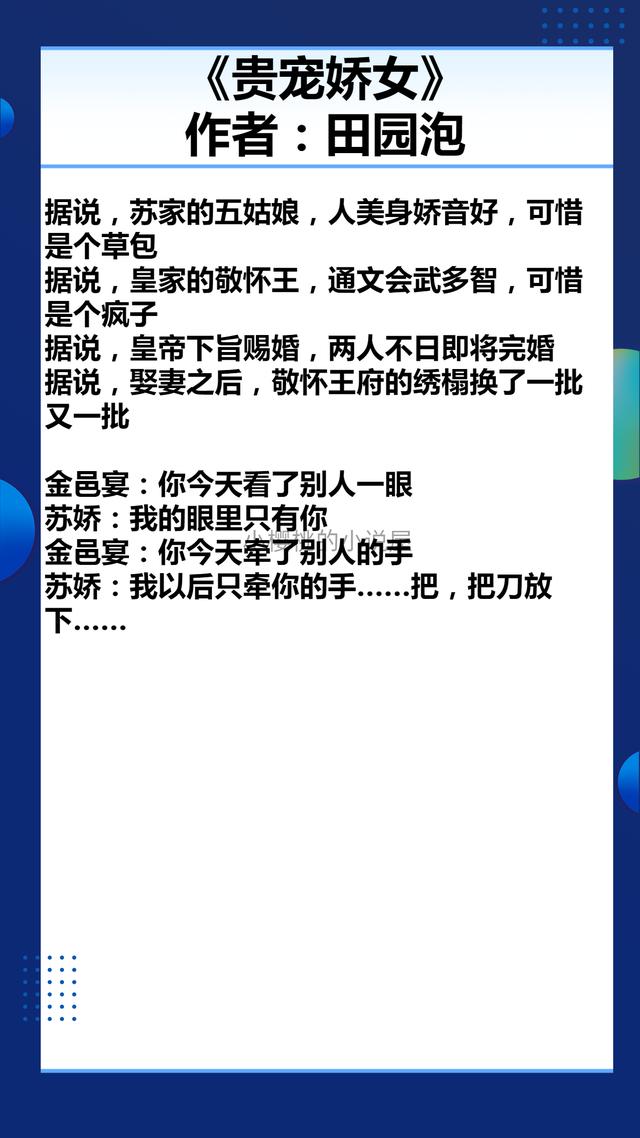 《贵宠娇女》
作者：田园泡

据说，苏家的五姑娘，人美身娇音好，可惜是个草包
据说，皇家的敬怀王，通文会武多智，可惜是个疯子
据说，皇帝下旨赐婚，两人不日即将完婚
据说，娶妻之后，敬怀王府的绣榻换了一批又一批

金邑宴：你今天看了别人一眼
苏娇：我的眼里只有你
金邑宴：你今天牵了别人的手
苏娇：我以后只牵你的手……把，把刀放下……

小樱桃的小说屋